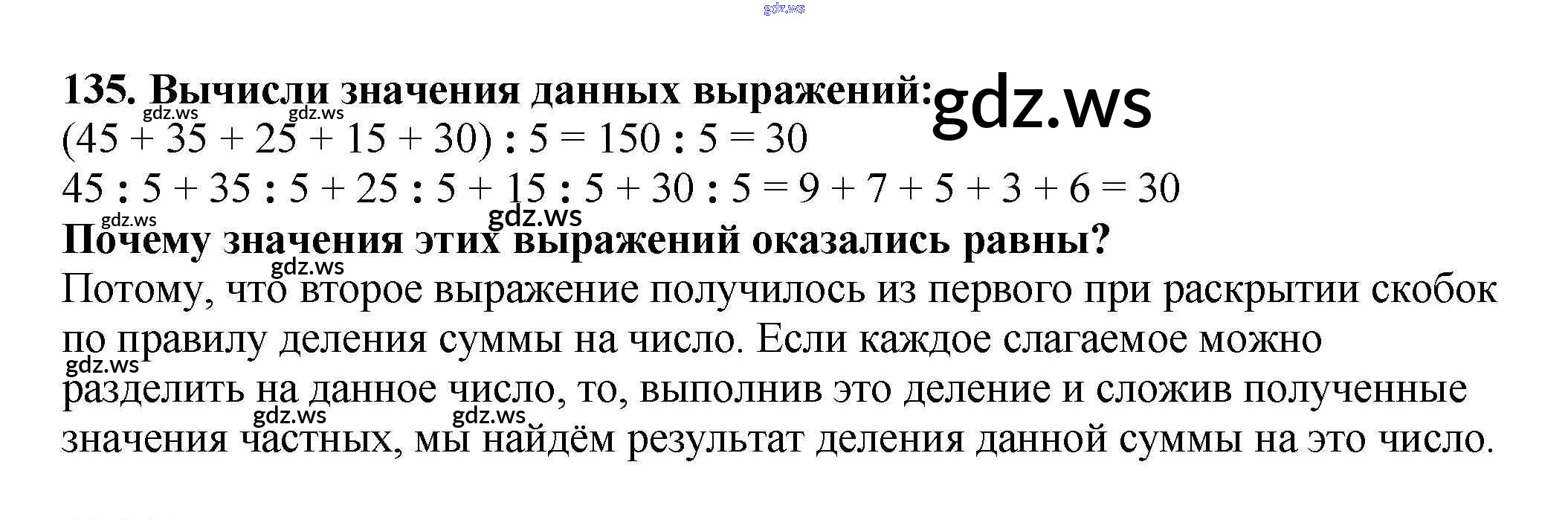 135. Вычисли значения данных выражений:

$(45 + 35 + 25 + 15 + 30) : 5 = 150 : 5 = 30$

$45 : 5 + 35 : 5 + 25 : 5 + 15 : 5 + 30 : 5 = 9 + 7 + 5 + 3 + 6 = 30$

Почему значения этих выражений оказались равны?

Потому, что второе выражение получилось из первого при раскрытии скобок по правилу деления суммы на число. Если каждое слагаемое можно разделить на данное число, то, выполнив это деление и сложив полученные значения частных, мы найдём результат деления данной суммы на это число.

gdz.ws